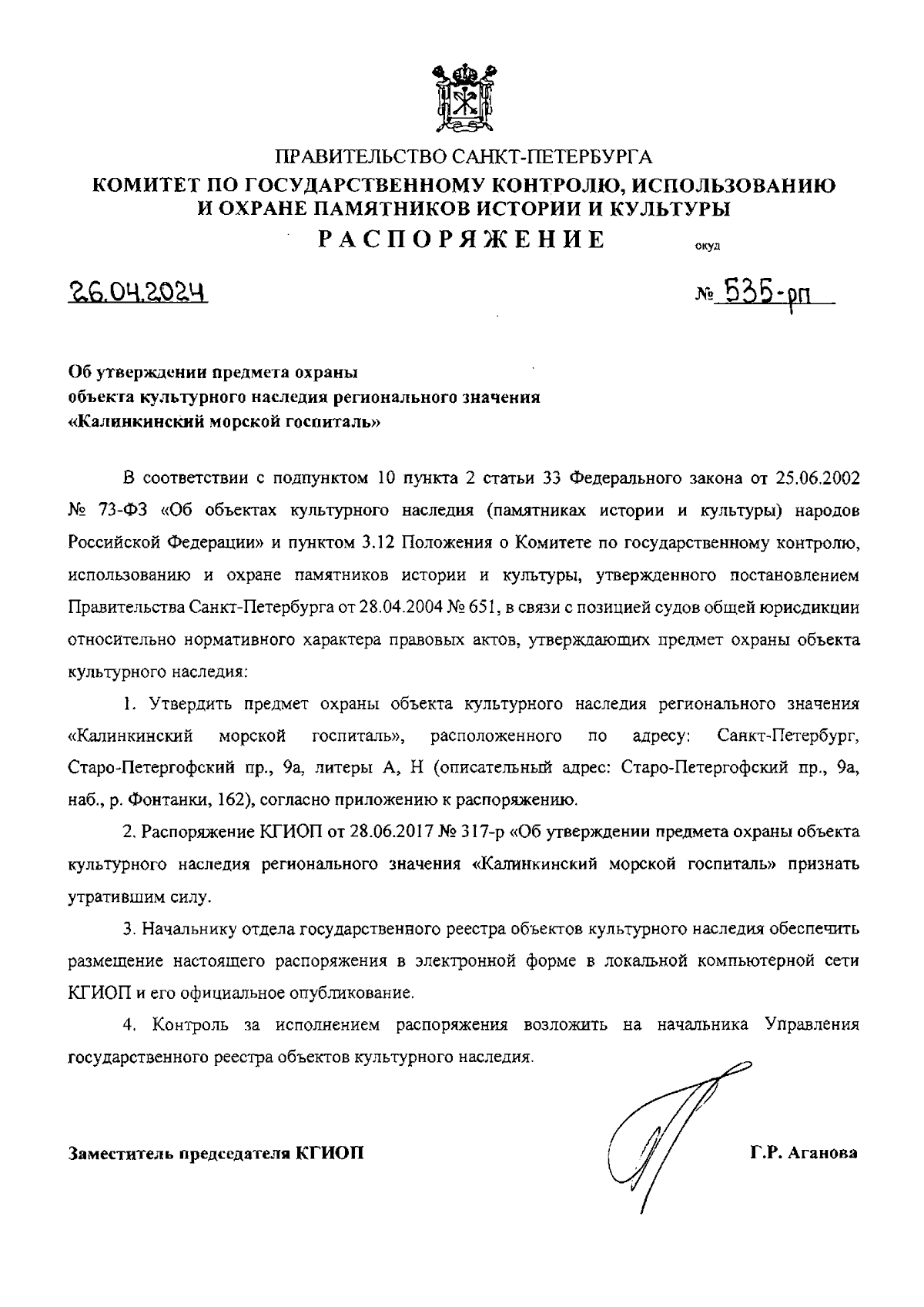 ПРАВИТЕЛЬСТВО САНКТ-ПЕТЕРБУРГА
КОМИТЕТ ПО ГОСУДАРСТВЕННОМУ КОНТРОЛЮ, ИСПОЛЬЗОВАНИЮ И ОХРАНЕ ПАМЯТНИКОВ ИСТОРИИ И КУЛЬТУРЫ
РАСПОРЯЖЕНИЕ

окуд

26.04.2024

№ 535-рп

Об утверждении предмета охраны объекта культурного наследия регионального значения «Калинкинский морской госпиталь»

В соответствии с подпунктом 10 пункта 2 статьи 33 Федерального закона от 25.06.2002 № 73-ФЗ «Об объектах культурного наследия (памятниках истории и культуры) народов Российской Федерации» и пунктом 3.12 Положения о Комитете по государственному контролю, использованию и охране памятников истории и культуры, утвержденного постановлением Правительства Санкт-Петербурга от 28.04.2004 № 651, в связи с позицией судов общей юрисдикции относительно нормативного характера правовых актов, утверждающих предмет охраны объекта культурного наследия:

1. Утвердить предмет охраны объекта культурного наследия регионального значения «Калинкинский морской госпиталь», расположенного по адресу: Санкт-Петербург, Старо-Петергофский пр., 9а, литеры А, Н (описательный адрес: Старо-Петергофский пр., 9а, наб., р. Фонтанки, 162), согласно приложению к распоряжению.

2. Распоряжение КГИОП от 28.06.2017 № 317-р «Об утверждении предмета охраны объекта культурного наследия регионального значения «Калинкинский морской госпиталь» признать утратившим силу.

3. Начальнику отдела государственного реестра объектов культурного наследия обеспечить размещение настоящего распоряжения в электронной форме в локальной компьютерной сети КГИОП и его официальное опубликование.

4. Контроль за исполнением распоряжения возложить на начальника Управления государственного реестра объектов культурного наследия.

Заместитель председателя КГИОП

Г.Р. Аганова